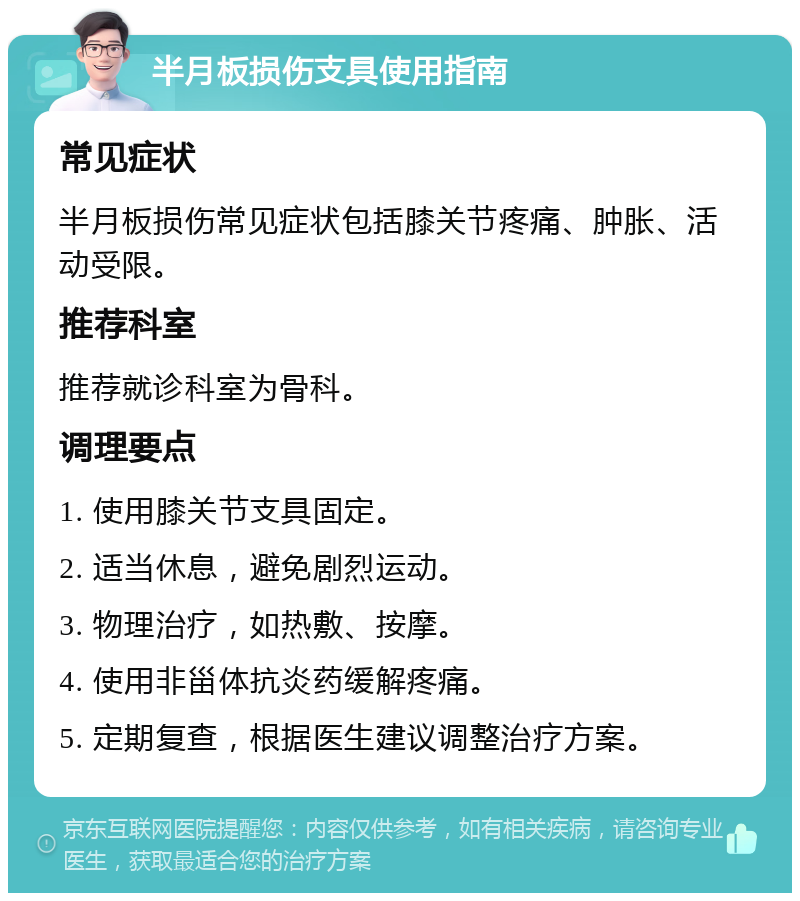 半月板损伤支具使用指南

常见症状

半月板损伤常见症状包括膝关节疼痛、肿胀、活动受限。

推荐科室

推荐就诊科室为骨科。

调理要点

1. 使用膝关节支具固定。

2. 适当休息，避免剧烈运动。

3. 物理治疗，如热敷、按摩。

4. 使用非甾体抗炎药缓解疼痛。

5. 定期复查，根据医生建议调整治疗方案。

京东互联网医院提醒您：内容仅供参考，如有相关疾病，请咨询专业医生，获取最适合您的治疗方案